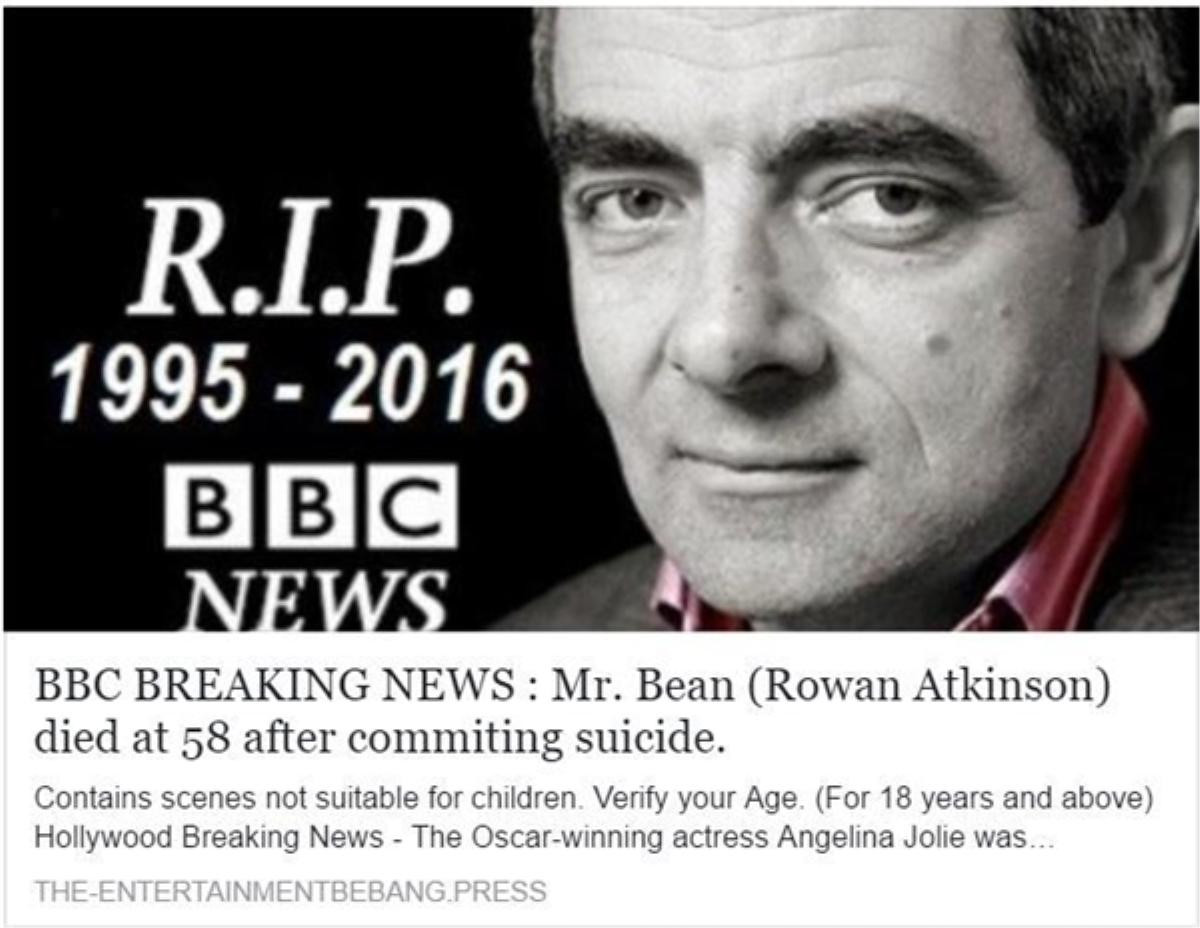 R.I.P.
1995 - 2016
BBC
NEWS

BBC BREAKING NEWS : Mr. Bean (Rowan Atkinson) died at 58 after commiting suicide.

Contains scenes not suitable for children. Verify your Age. (For 18 years and above) Hollywood Breaking News - The Oscar-winning actress Angelina Jolie was...

THE-ENTERTAINMENTBEBANG.PRESS